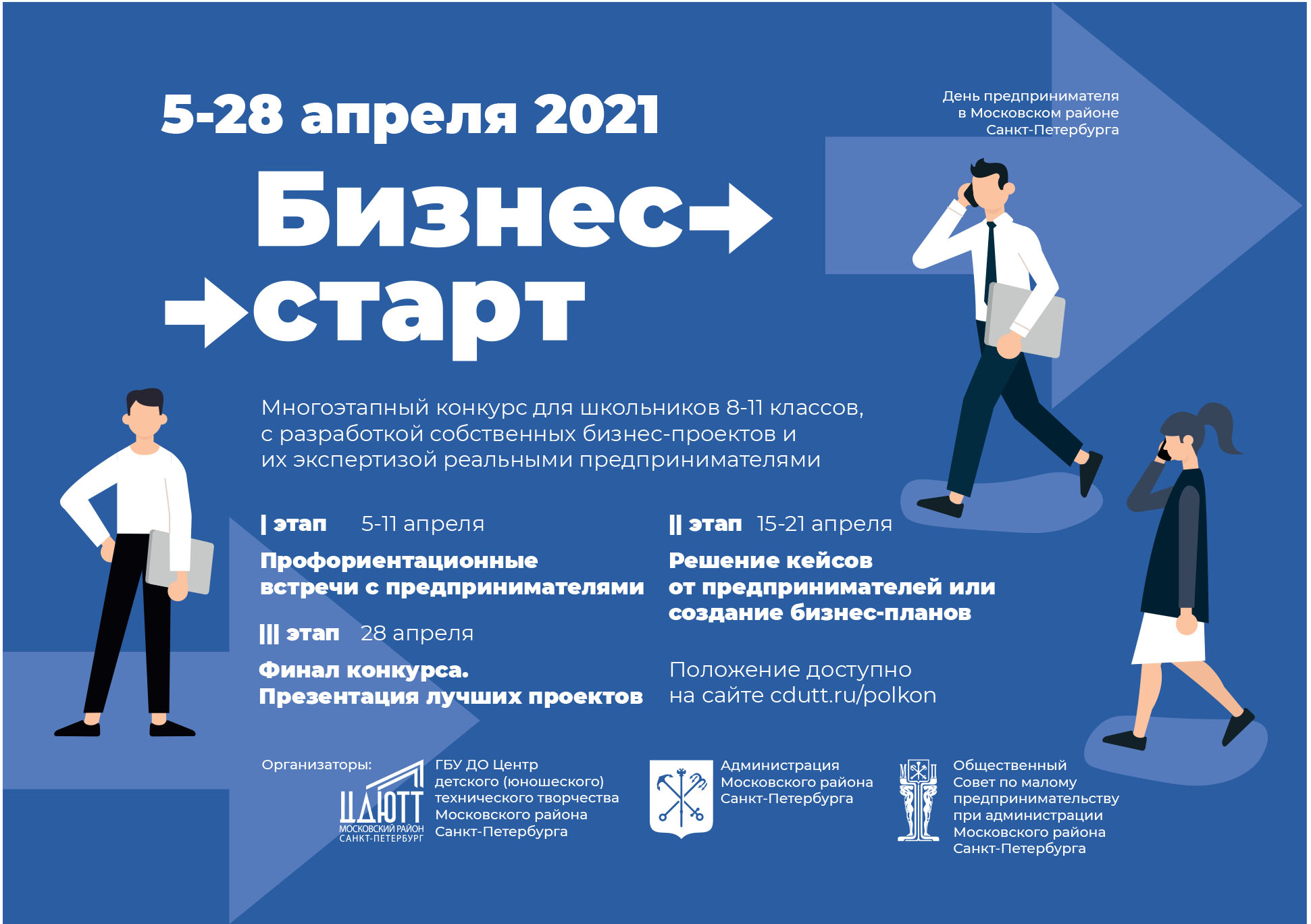 5-28 апреля 2021

День предпринимателя
в Московском районе
Санкт-Петербурга

Бизнес→
→старт

Многоэтапный конкурс для школьников 8-11 классов, с разработкой собственных бизнес-проектов и их экспертизой реальными предпринимателями

I этап 5-11 апреля

Профориентационные встречи с предпринимателями

III этап 28 апреля

Финал конкурса. Презентация лучших проектов

II этап 15-21 апреля

Решение кейсов от предпринимателей или создание бизнес-планов

Положение доступно на сайте cdutt.ru/polkon

Организаторы:

ЦДЮТТ
МОСКОВСКИЙ РАЙОН
САНКТ-ПЕТЕРБУРГ

ГБУ ДО Центр
детского (юношеского)
технического творчества
Московского района
Санкт-Петербурга

Администрация
Московского района
Санкт-Петербурга

Общественный
Совет по малому
предпринимательству
при администрации
Московского района
Санкт-Петербурга